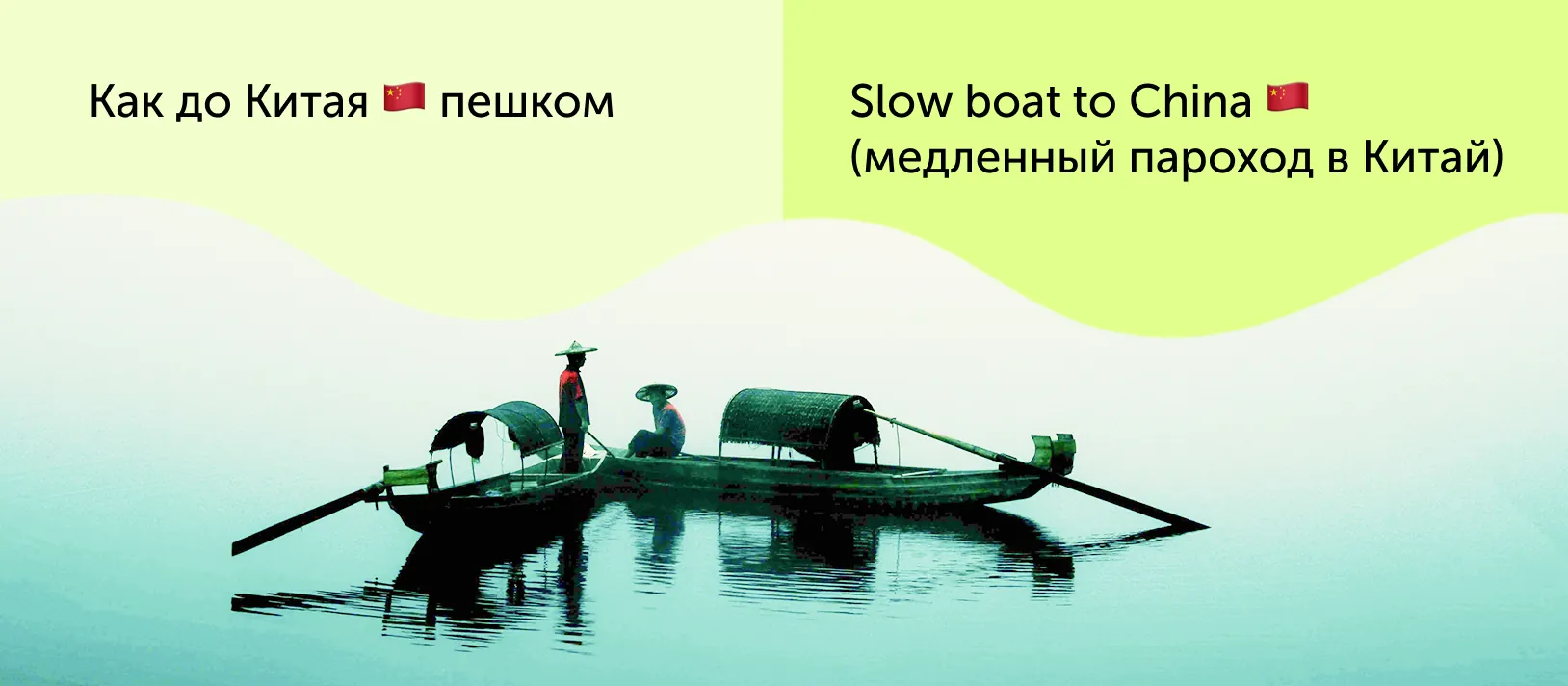 Как до Китая 🇨🇳 пешком

Slow boat to China 🇨🇳
(медленный пароход в Китай)